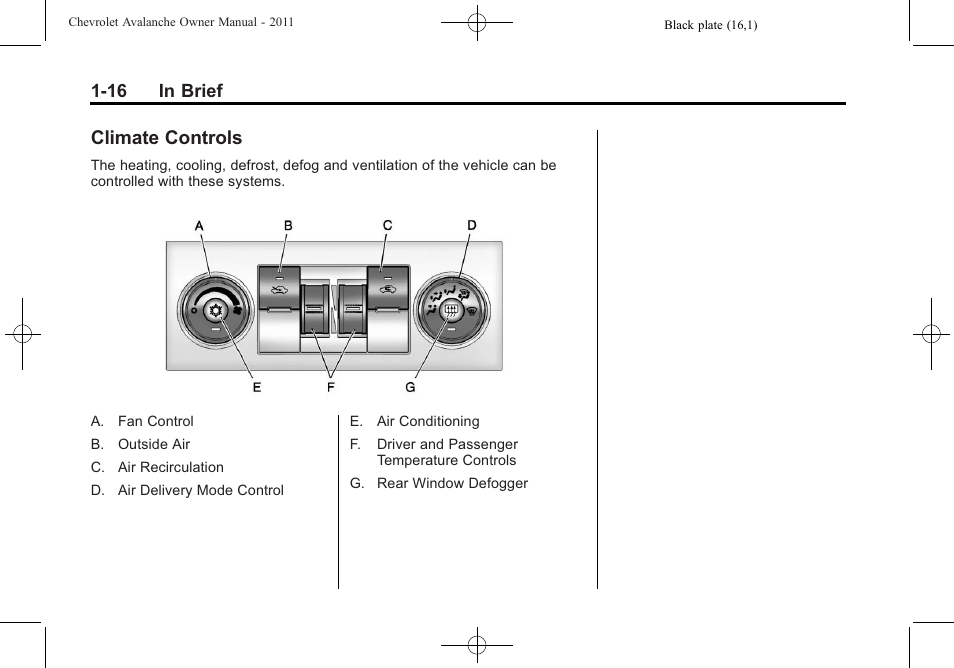 Chevrolet Avalanche Owner Manual - 2011

Black plate (16,1)

1-16 In Brief

Climate Controls

The heating, cooling, defrost, defog and ventilation of the vehicle can be controlled with these systems.

A B C D

E F G

A. Fan Control

B. Outside Air

C. Air Recirculation

D. Air Delivery Mode Control

E. Air Conditioning

F. Driver and Passenger Temperature Controls

G. Rear Window Defogger